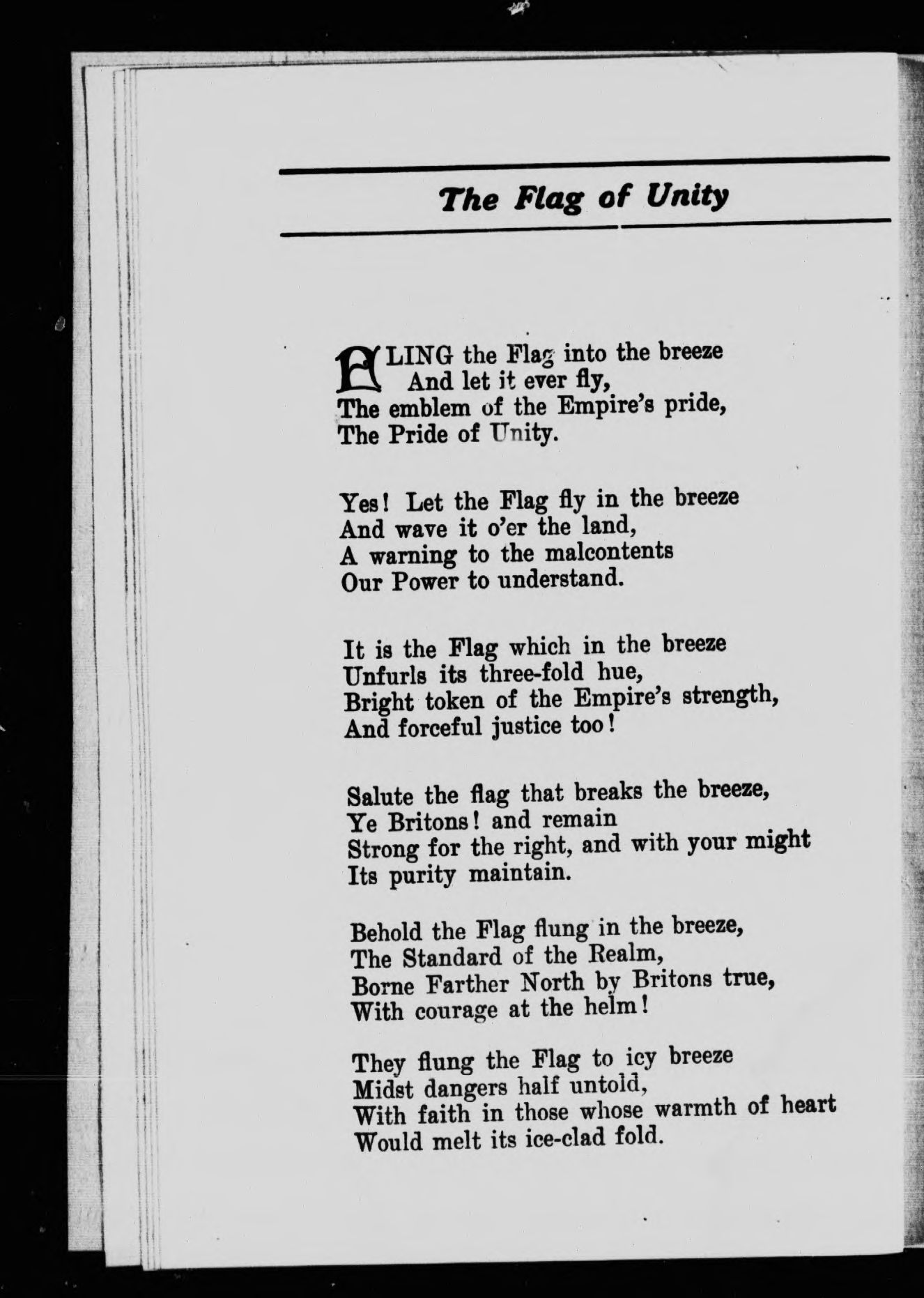 The Flag of Unity

FLING the Flag into the breeze
And let it ever fly,
The emblem of the Empire's pride,
The Pride of Unity.

Yes! Let the Flag fly in the breeze
And wave it o'er the land,
A warning to the malcontents
Our Power to understand.

It is the Flag which in the breeze
Unfurls its three-fold hue,
Bright token of the Empire's strength,
And forceful justice too!

Salute the flag that breaks the breeze,
Ye Britons! and remain
Strong for the right, and with your might
Its purity maintain.

Behold the Flag flung in the breeze,
The Standard of the Realm,
Borne Farther North by Britons true,
With courage at the helm!

They flung the Flag to icy breeze
Midst dangers half untold,
With faith in those whose warmth of heart
Would melt its ice-clad fold.